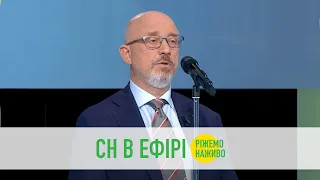 СН В ЕФІРІ
РІЖЕМО НАЖИВО